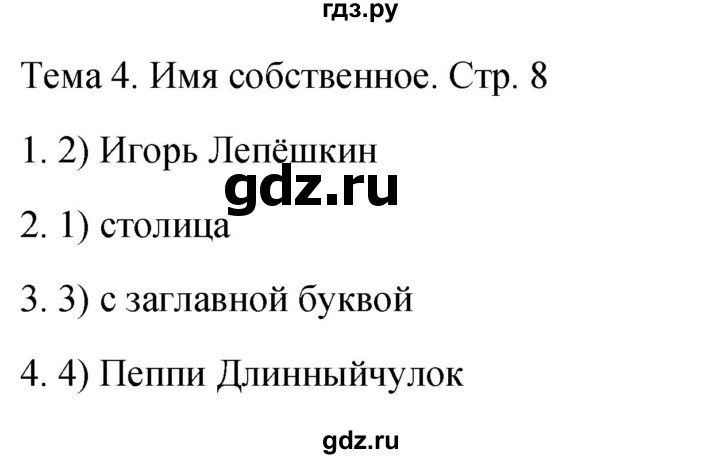 гдз.ру

Тема 4. Имя собственное. Стр. 8

1. 2) Игорь Лепёшкин

gdz.ru

2. 1) столица

3. 3) с заглавной буквой

4. 4) Пеппи Длинныйчулок

gdz.ru